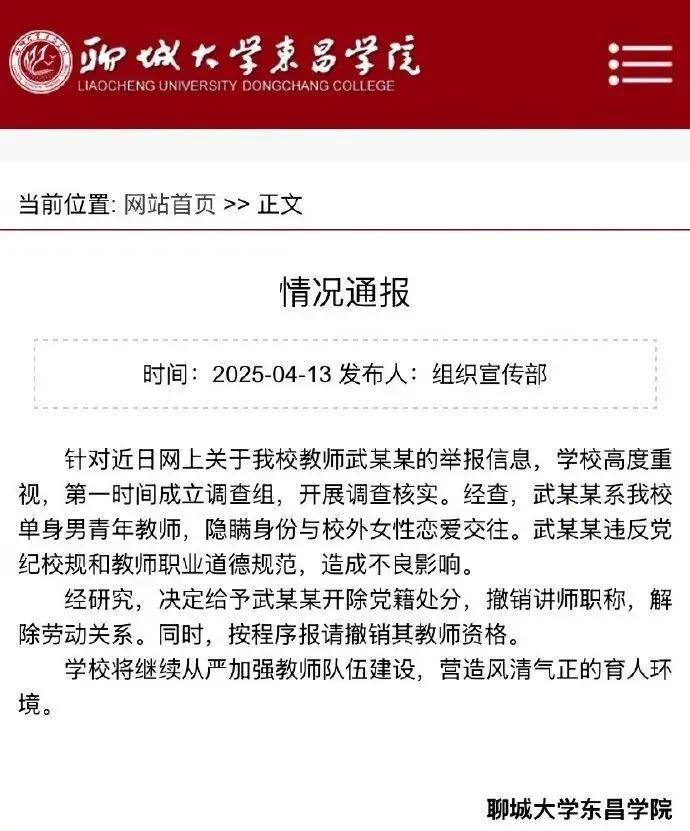 聊城大学東昌学院
LIAOCHENG UNIVERSITY DONGCHANG COLLEGE

当前位置: 网站首页 >> 正文

情况通报

时间：2025-04-13 发布人：组织宣传部

针对近日网上关于我校教师武某某的举报信息，学校高度重视，第一时间成立调查组，开展调查核实。经查，武某某系我校单身男青年教师，隐瞒身份与校外女性恋爱交往。武某某违反党纪校规和教师职业道德规范，造成不良影响。

经研究，决定给予武某某开除党籍处分，撤销讲师职称，解除劳动关系。同时，按程序报请撤销其教师资格。

学校将继续从严加强教师队伍建设，营造风清气正的育人环境。

聊城大学东昌学院